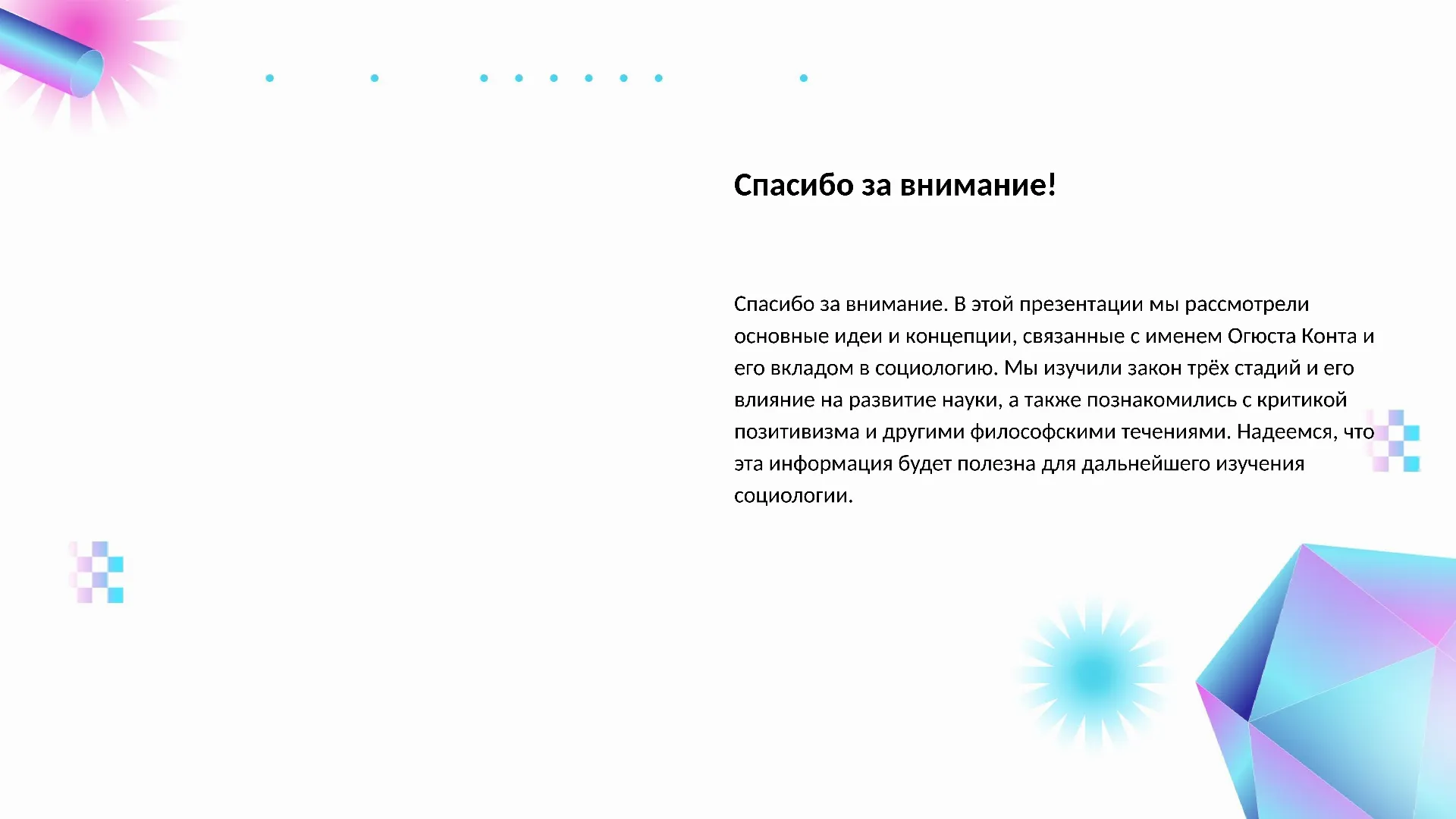 Спасибо за внимание!

Спасибо за внимание. В этой презентации мы рассмотрели основные идеи и концепции, связанные с именем Огюста Конта и его вкладом в социологию. Мы изучили закон трёх стадий и его влияние на развитие науки, а также познакомились с критикой позитивизма и другими философскими течениями. Надеемся, что эта информация будет полезна для дальнейшего изучения социологии.